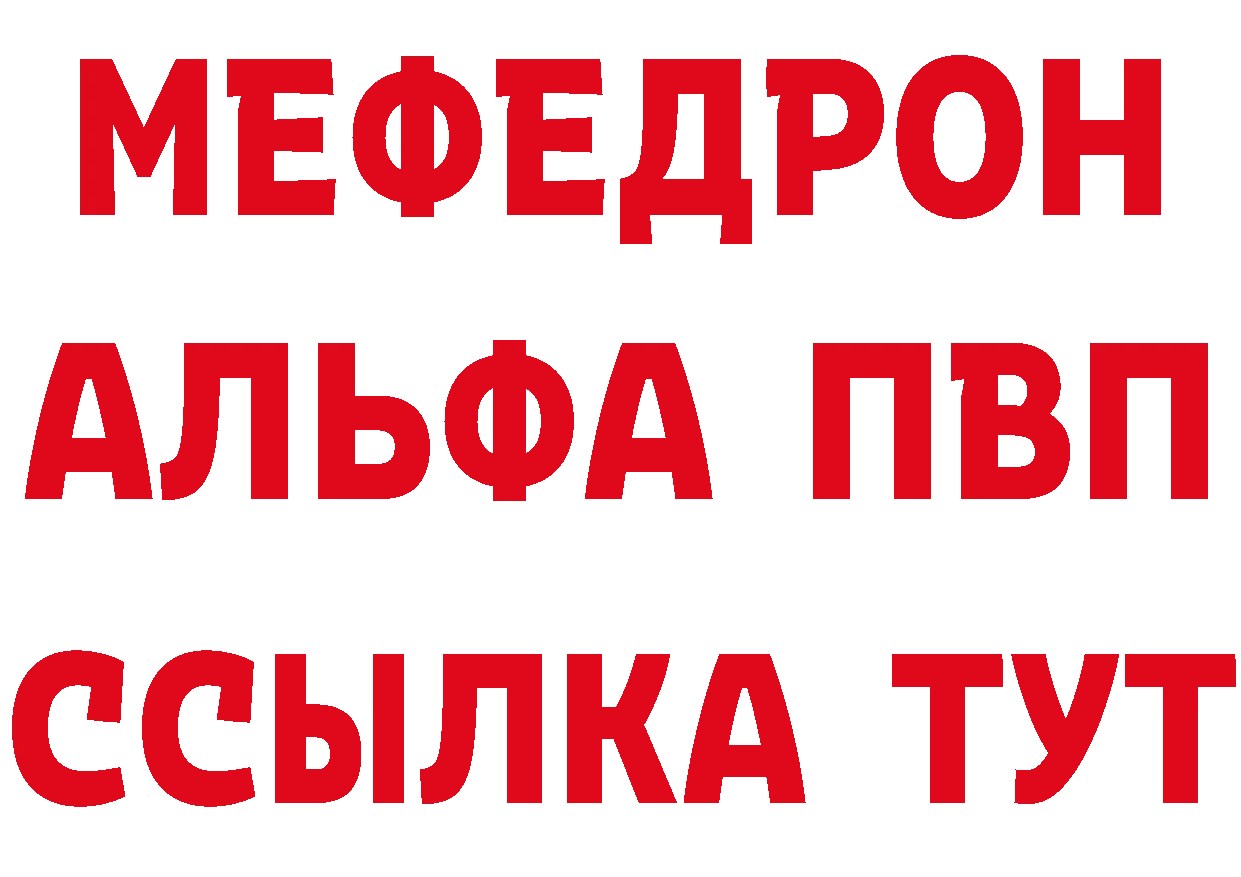 МЕФЕДРОН
АЛЬФА ПВП
ССЫЛКА ТУТ